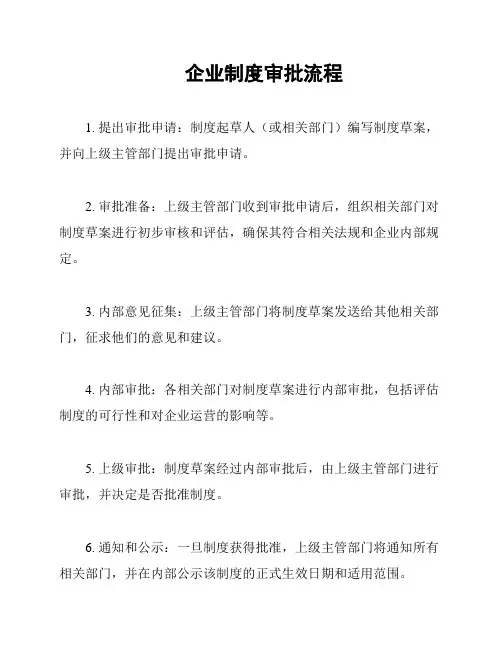 企业制度审批流程

1. 提出审批申请：制度起草人（或相关部门）编写制度草案，并向上级主管部门提出审批申请。

2. 审批准备：上级主管部门收到审批申请后，组织相关部门对制度草案进行初步审核和评估，确保其符合相关法规和企业内部规定。

3. 内部意见征集：上级主管部门将制度草案发送给其他相关部门，征求他们的意见和建议。

4. 内部审批：各相关部门对制度草案进行内部审批，包括评估制度的可行性和对企业运营的影响等。

5. 上级审批：制度草案经过内部审批后，由上级主管部门进行审批，并决定是否批准制度。

6. 通知和公示：一旦制度获得批准，上级主管部门将通知所有相关部门，并在内部公示该制度的正式生效日期和适用范围。